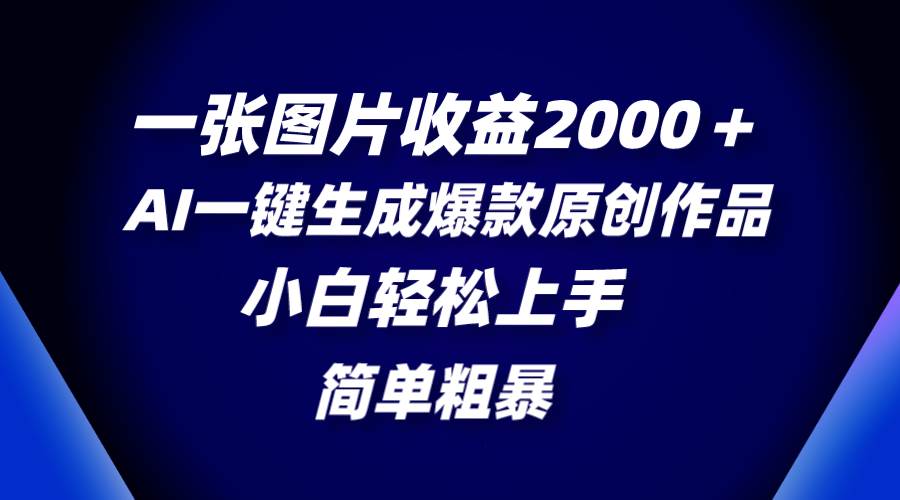 一张图片收益2000＋
AI一键生成爆款原创作品
小白轻松上手
简单粗暴